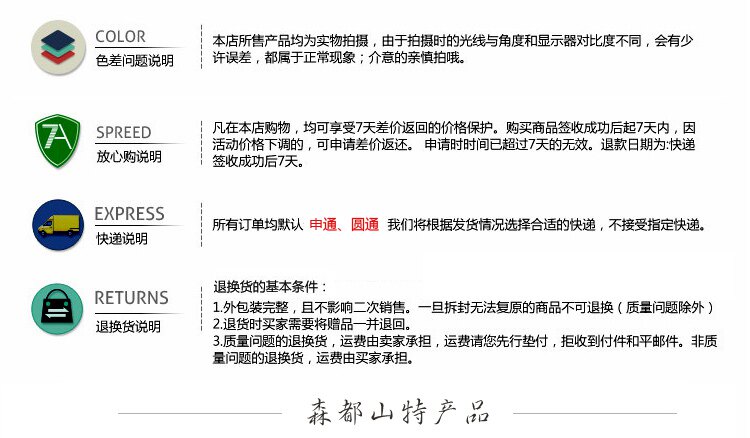 COLOR
色差问题说明

本店所售产品均为实物拍摄，由于拍摄时的光线与角度和显示器对比度不同，会有少许误差，都属于正常现象；介意的亲慎拍哦。

7A
SPREED
放心购说明

凡在本店购物，均可享受7天差价返回的价格保护。购买商品签收成功后起7天内，因活动价格下调的，可申请差价返还。 申请时时间已超过7天的无效。退款日期为:快递签收成功后7天。

EXPRESS
快递说明

所有订单均默认 申通、圆通 我们将根据发货情况选择合适的快递，不接受指定快递。

RETURNS
退换货说明

退换货的基本条件：
1.外包装完整，且不影响二次销售。一旦拆封无法复原的商品不可退换（质量问题除外）
2.退货时买家需要将赠品一并退回。
3.质量问题的退换货，运费由卖家承担，运费请您先行垫付，拒收到付件和平邮件。非质量问题的退换货，运费由买家承担。

森都山特产品